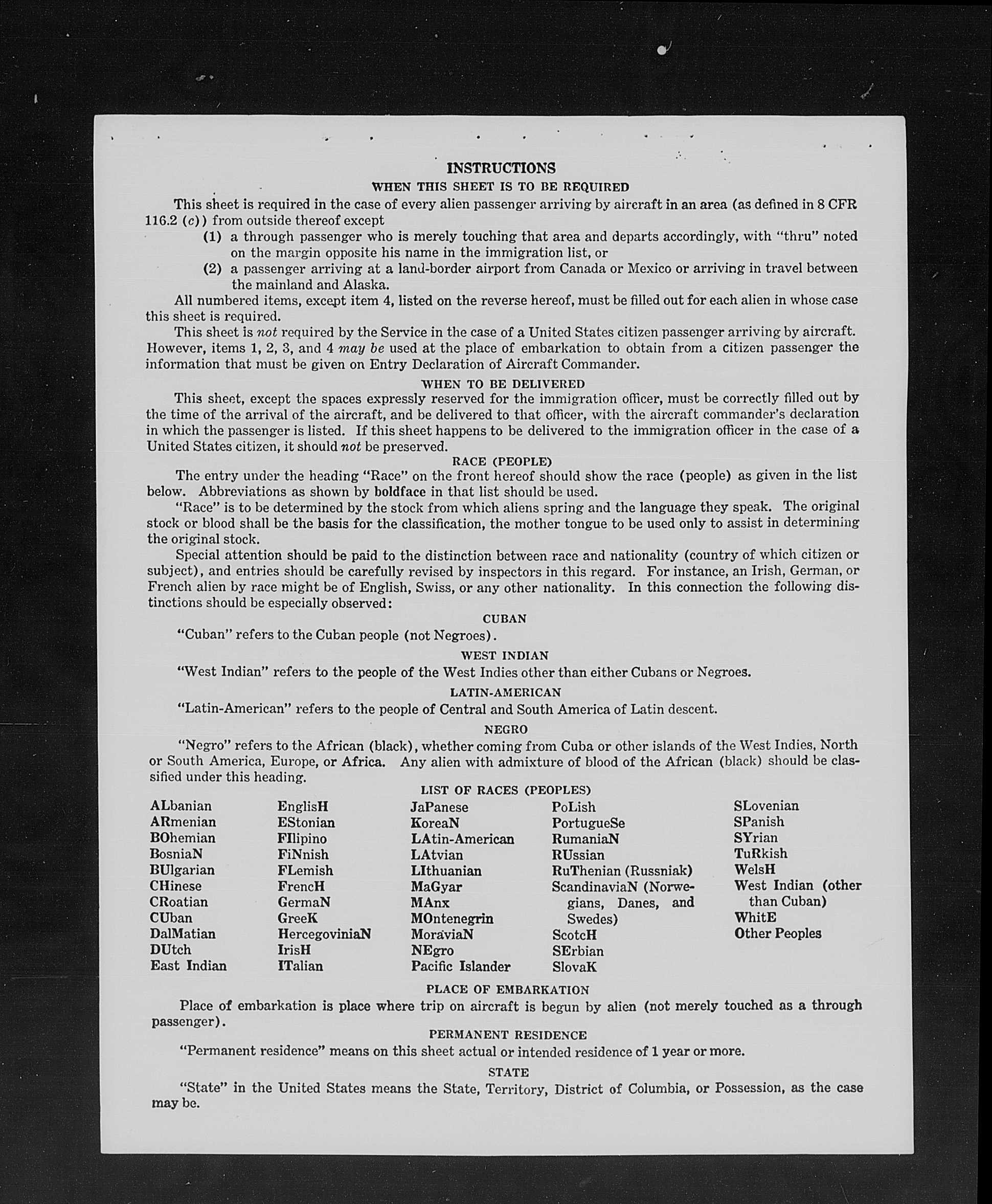 INSTRUCTIONS

WHEN THIS SHEET IS TO BE REQUIRED

This sheet is required in the case of every alien passenger arriving by aircraft in an area (as defined in 8 CFR 116.2 (c)) from outside thereof except

(1) a through passenger who is merely touching that area and departs accordingly, with "thru" noted on the margin opposite his name in the immigration list, or

(2) a passenger arriving at a land-border airport from Canada or Mexico or arriving in travel between the mainland and Alaska.

All numbered items, except item 4, listed on the reverse hereof, must be filled out for each alien in whose case this sheet is required.

This sheet is not required by the Service in the case of a United States citizen passenger arriving by aircraft. However, items 1, 2, 3, and 4 may be used at the place of embarkation to obtain from a citizen passenger the information that must be given on Entry Declaration of Aircraft Commander.

WHEN TO BE DELIVERED

This sheet, except the spaces expressly reserved for the immigration officer, must be correctly filled out by the time of the arrival of the aircraft, and be delivered to that officer, with the aircraft commander's declaration in which the passenger is listed. If this sheet happens to be delivered to the immigration officer in the case of a United States citizen, it should not be preserved.

RACE (PEOPLE)

The entry under the heading "Race" on the front hereof should show the race (people) as given in the list below. Abbreviations as shown by boldface in that list should be used.

"Race" is to be determined by the stock from which aliens spring and the language they speak. The original stock or blood shall be the basis for the classification, the mother tongue to be used only to assist in determining the original stock.

Special attention should be paid to the distinction between race and nationality (country of which citizen or subject), and entries should be carefully revised by inspectors in this regard. For instance, an Irish, German, or French alien by race might be of English, Swiss, or any other nationality. In this connection the following distinctions should be especially observed:

CUBAN

"Cuban" refers to the Cuban people (not Negroes).

WEST INDIAN

"West Indian" refers to the people of the West Indies other than either Cubans or Negroes.

LATIN-AMERICAN

"Latin-American" refers to the people of Central and South America of Latin descent.

NEGRO

"Negro" refers to the African (black), whether coming from Cuba or other islands of the West Indies, North or South America, Europe, or Africa. Any alien with admixture of blood of the African (black) should be classified under this heading.

LIST OF RACES (PEOPLES)

ALbanian
ARmenian
BOhemian
BosniaN
BUlgarian
CHinese
CRoatian
CUban
DalMatian
DUtch
East Indian

EnglisH
EStonian
FIlipino
FiNnish
FLemish
FrencH
GermaN
GreeK
HercegoviniaN
IrisH
ITalian

JaPanese
KoreaN
LAtin-American
LAtvian
LIthuanian
MaGyar
MAnx
MOntenegrin
MoraviaN
NEgro
Pacific Islander

PoLish
PortugueSe
RumaniaN
RUssian
RuThenian (Russniak)
ScandinaviaN (Norwegians, Danes, and Swedes)
ScotcH
SErbian
SlovaK

SLovenian
SPanish
SYrian
TuRkish
WelsH
West Indian (other than Cuban)
WhitE
Other Peoples

PLACE OF EMBARKATION

Place of embarkation is place where trip on aircraft is begun by alien (not merely touched as a through passenger).

PERMANENT RESIDENCE

"Permanent residence" means on this sheet actual or intended residence of 1 year or more.

STATE

"State" in the United States means the State, Territory, District of Columbia, or Possession, as the case may be.